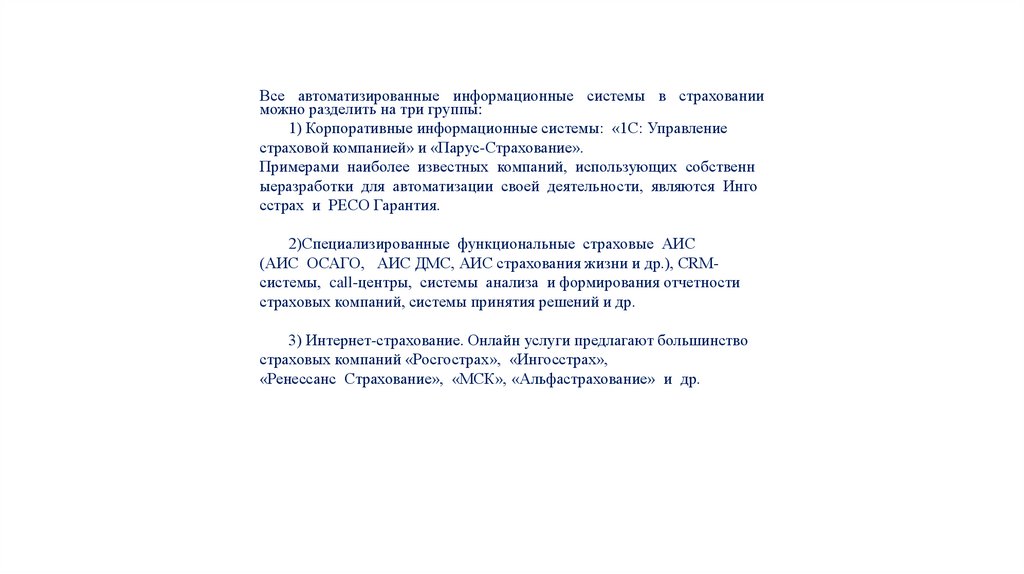 Все автоматизированные информационные системы в страховании можно разделить на три группы:

1) Корпоративные информационные системы: «1С: Управление страховой компанией» и «Парус-Страхование».
Примерами наиболее известных компаний, использующих собственн ыеразработки для автоматизации своей деятельности, являются Инго сстрах и РЕСО Гарантия.

2)Специализированные функциональные страховые АИС (АИС ОСАГО, АИС ДМС, АИС страхования жизни и др.), CRM-системы, call-центры, системы анализа и формирования отчетности страховых компаний, системы принятия решений и др.

3) Интернет-страхование. Онлайн услуги предлагают большинство страховых компаний «Росгострах», «Ингосстрах», «Ренессанс Страхование», «МСК», «Альфастрахование» и др.